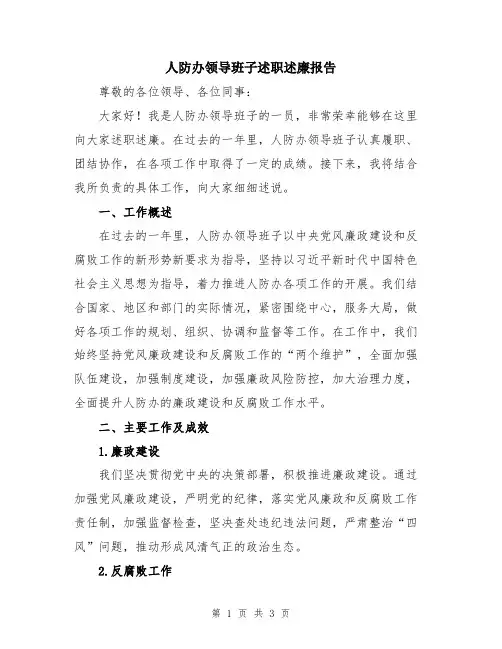 人防办领导班子述职述廉报告

尊敬的各位领导、各位同事：

大家好！我是人防办领导班子的一员，非常荣幸能够在这里向大家述职述廉。在过去的一年里，人防办领导班子认真履职、团结协作，在各项工作中取得了一定的成绩。接下来，我将结合我所负责的具体工作，向大家细细述说。

一、工作概述

在过去的一年里，人防办领导班子以中央党风廉政建设和反腐败工作的新形势新要求为指导，坚持以习近平新时代中国特色社会主义思想为指导，着力推进人防办各项工作的开展。我们结合国家、地区和部门的实际情况，紧密围绕中心，服务大局，做好各项工作的规划、组织、协调和监督等工作。在工作中，我们始终坚持党风廉政建设和反腐败工作的“两个维护”，全面加强队伍建设，加强制度建设，加强廉政风险防控，加大治理力度，全面提升人防办的廉政建设和反腐败工作水平。

二、主要工作及成效

1.廉政建设

我们坚决贯彻党中央的决策部署，积极推进廉政建设。通过加强党风廉政建设，严明党的纪律，落实党风廉政和反腐败工作责任制，加强监督检查，坚决查处违纪违法问题，严肃整治“四风”问题，推动形成风清气正的政治生态。

2.反腐败工作

第 1 页 共 3 页